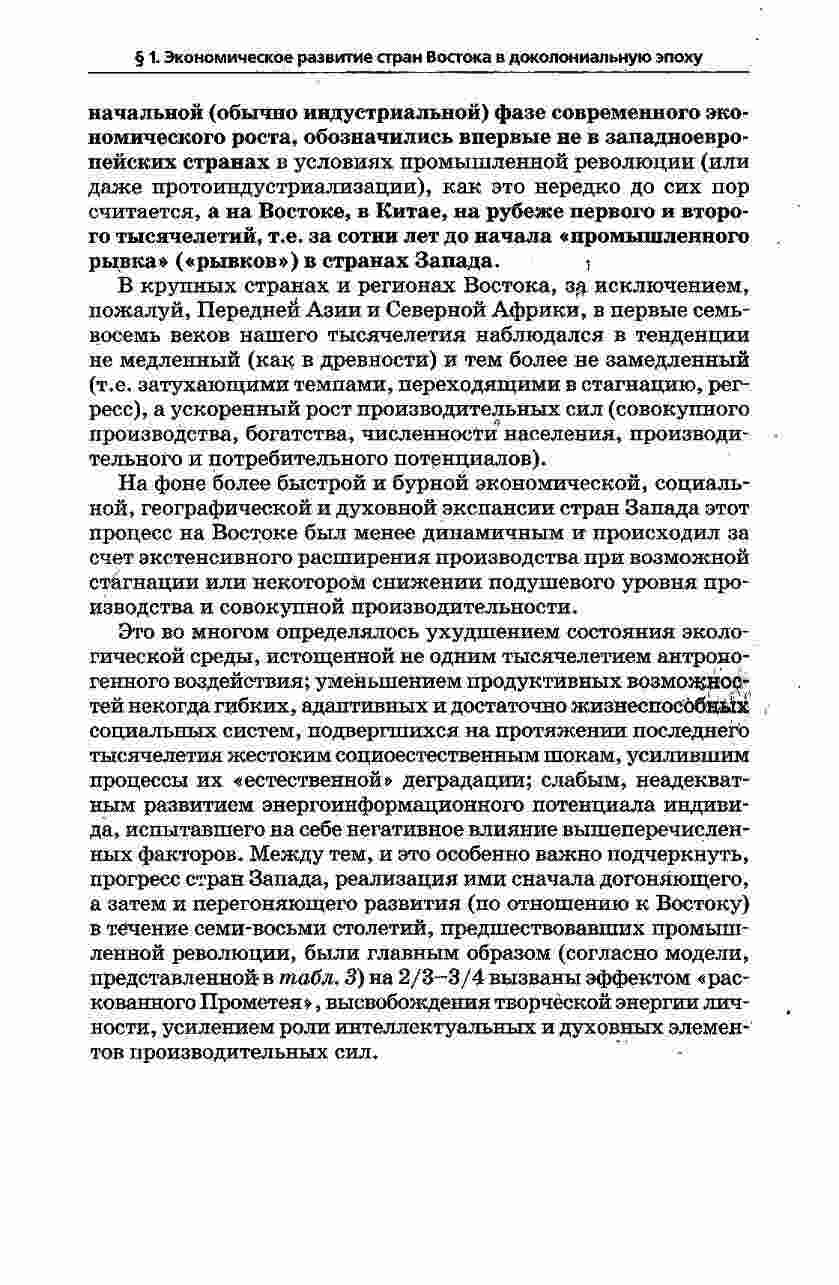 § 1. Экономическое развитие стран Востока в доколониальную эпоху

начальной (обычно индустриальной) фазе современного экономического роста, обозначились впервые не в западноевропейских странах в условиях промышленной революции (или даже протоиндустриализации), как это нередко до сих пор считается, а на Востоке, в Китае, на рубеже первого и второго тысячелетий, т.е. за сотни лет до начала «промышленного рывка» («рывков») в странах Запада.

В крупных странах и регионах Востока, за исключением, пожалуй, Передней Азии и Северной Африки, в первые семь-восемь веков нашего тысячелетия наблюдался в тенденции не медленный (как в древности) и тем более не замедленный (т.е. затухающими темпами, переходящими в стагнацию, регресс), а ускоренный рост производительных сил (совокупного производства, богатства, численности населения, производительного и потребительного потенциалов).

На фоне более быстрой и бурной экономической, социальной, географической и духовной экспансии стран Запада этот процесс на Востоке был менее динамичным и происходил за счет экстенсивного расширения производства при возможной стагнации или некотором снижении подушевого уровня производства и совокупной производительности.

Это во многом определялось ухудшением состояния экологической среды, истощенной не одним тысячелетием антропогенного воздействия; уменьшением продуктивных возможностей некогда гибких, адаптивных и достаточно жизнеспособных социальных систем, подвергшихся на протяжении последнего тысячелетия жестоким социоестественным шокам, усилившим процессы их «естественной» деградации; слабым, неадекватным развитием энергоинформационного потенциала индивида, испытавшего на себе негативное влияние вышеперечисленных факторов. Между тем, и это особенно важно подчеркнуть, прогресс стран Запада, реализация ими сначала догоняющего, а затем и перегоняющего развития (по отношению к Востоку) в течение семи-восьми столетий, предшествовавших промышленной революции, были главным образом (согласно модели, представленной в табл. 3) на 2/3–3/4 вызваны эффектом «раскованного Прометея», высвобождения творческой энергии личности, усилением роли интеллектуальных и духовных элементов производительных сил.